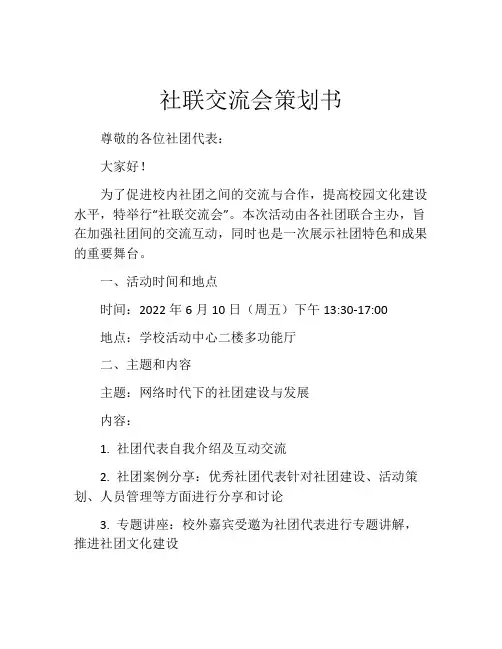 社联交流会策划书

尊敬的各位社团代表：

大家好！

为了促进校内社团之间的交流与合作，提高校园文化建设水平，特举行“社联交流会”。本次活动由各社团联合主办，旨在加强社团间的交流互动，同时也是一次展示社团特色和成果的重要舞台。

一、活动时间和地点

时间：2022 年 6 月 10 日（周五）下午 13:30-17:00

地点：学校活动中心二楼多功能厅

二、主题和内容

主题：网络时代下的社团建设与发展

内容：

1. 社团代表自我介绍及互动交流

2. 社团案例分享：优秀社团代表针对社团建设、活动策划、人员管理等方面进行分享和讨论

3. 专题讲座：校外嘉宾受邀为社团代表进行专题讲解，推进社团文化建设